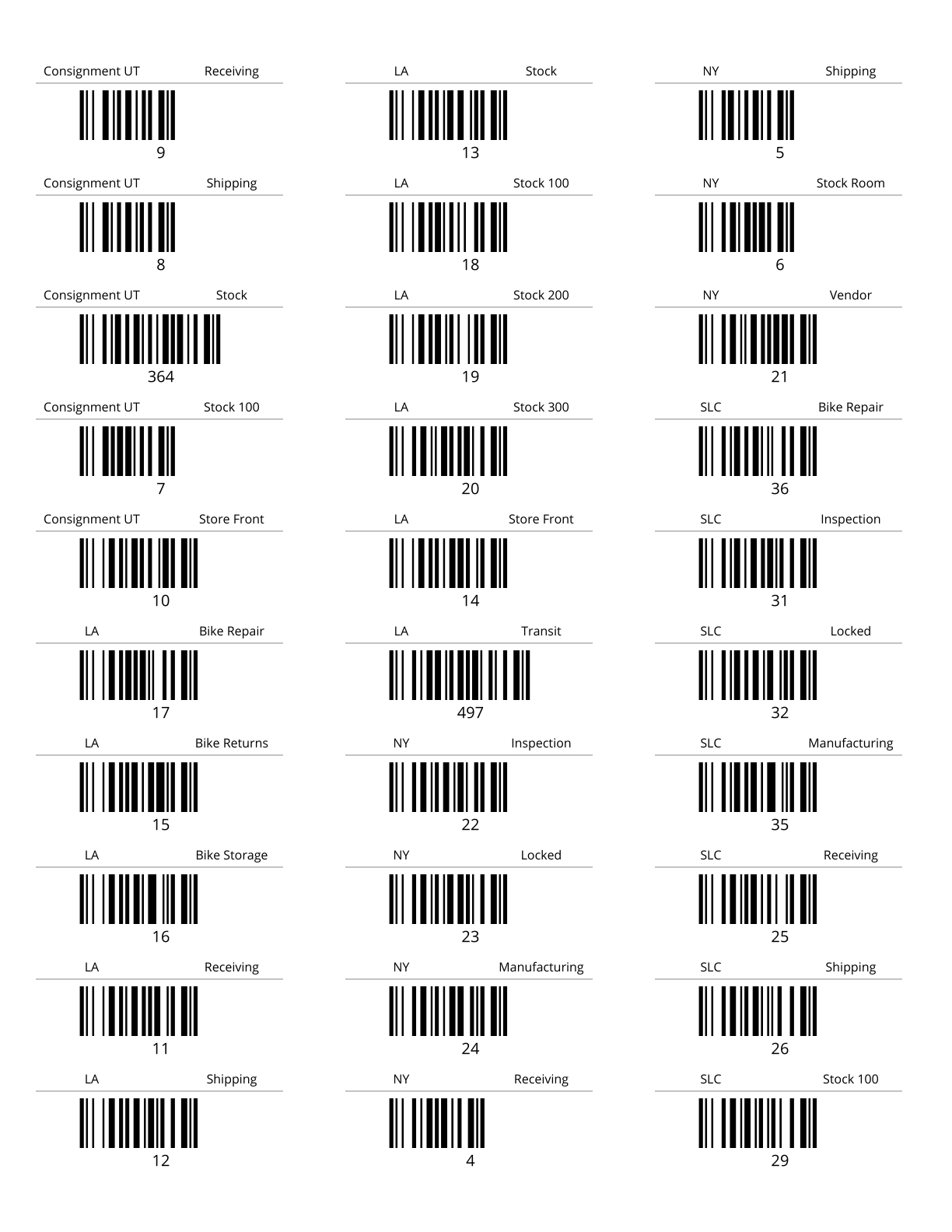 Consignment UT Receiving
9

Consignment UT Shipping
8

Consignment UT Stock
364

Consignment UT Stock 100
7

Consignment UT Store Front
10

LA Bike Repair
17

LA Bike Returns
15

LA Bike Storage
16

LA Receiving
11

LA Shipping
12

LA Stock
13

LA Stock 100
18

LA Stock 200
19

LA Stock 300
20

LA Store Front
14

LA Transit
497

NY Inspection
22

NY Locked
23

NY Manufacturing
24

NY Receiving
4

NY Shipping
5

NY Stock Room
6

NY Vendor
21

SLC Bike Repair
36

SLC Inspection
31

SLC Locked
32

SLC Manufacturing
35

SLC Receiving
25

SLC Shipping
26

SLC Stock 100
29